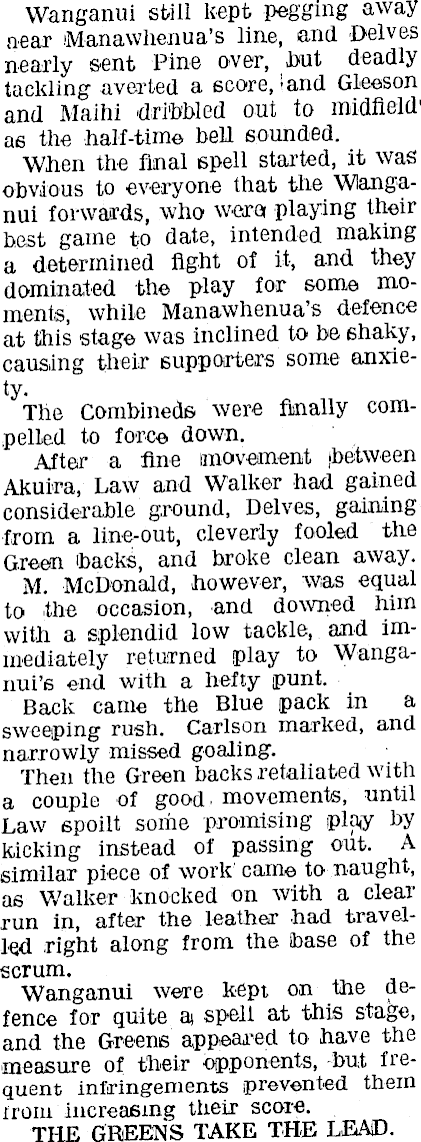 Wanganui still kept pegging away near Manawhenua's line, and Delves nearly sent Pine over, but deadly tackling averted a score, and Gleeson and Maihi dribbled out to midfield as the half-time bell sounded.

When the final spell started, it was obvious to everyone that the Wanganui forwards, who were playing their best game to date, intended making a determined fight of it, and they dominated the play for some moments, while Manawhenua's defence at this stage was inclined to be shaky, causing their supporters some anxiety.

The Combineds were finally compelled to force down.

After a fine movement between Akuira, Law and Walker had gained considerable ground, Delves, gaining from a line-out, cleverly fooled the Green backs, and broke clean away. M. McDonald, however, was equal to the occasion, and downed him with a splendid low tackle, and immediately returned play to Wanganui's end with a hefty punt.

Back came the Blue pack in a sweeping rush. Carlson marked, and narrowly missed goaling.

Then the Green backs retaliated with a couple of good movements, until Law spoilt some promising play by kicking instead of passing out. A similar piece of work came to naught, as Walker knocked on with a clear run in, after the leather had travelled right along from the base of the scrum.

Wanganui were kept on the defence for quite a spell at this stage, and the Greens appeared to have the measure of their opponents, but frequent infringements prevented them from increasing their score.

THE GREENS TAKE THE LEAD.